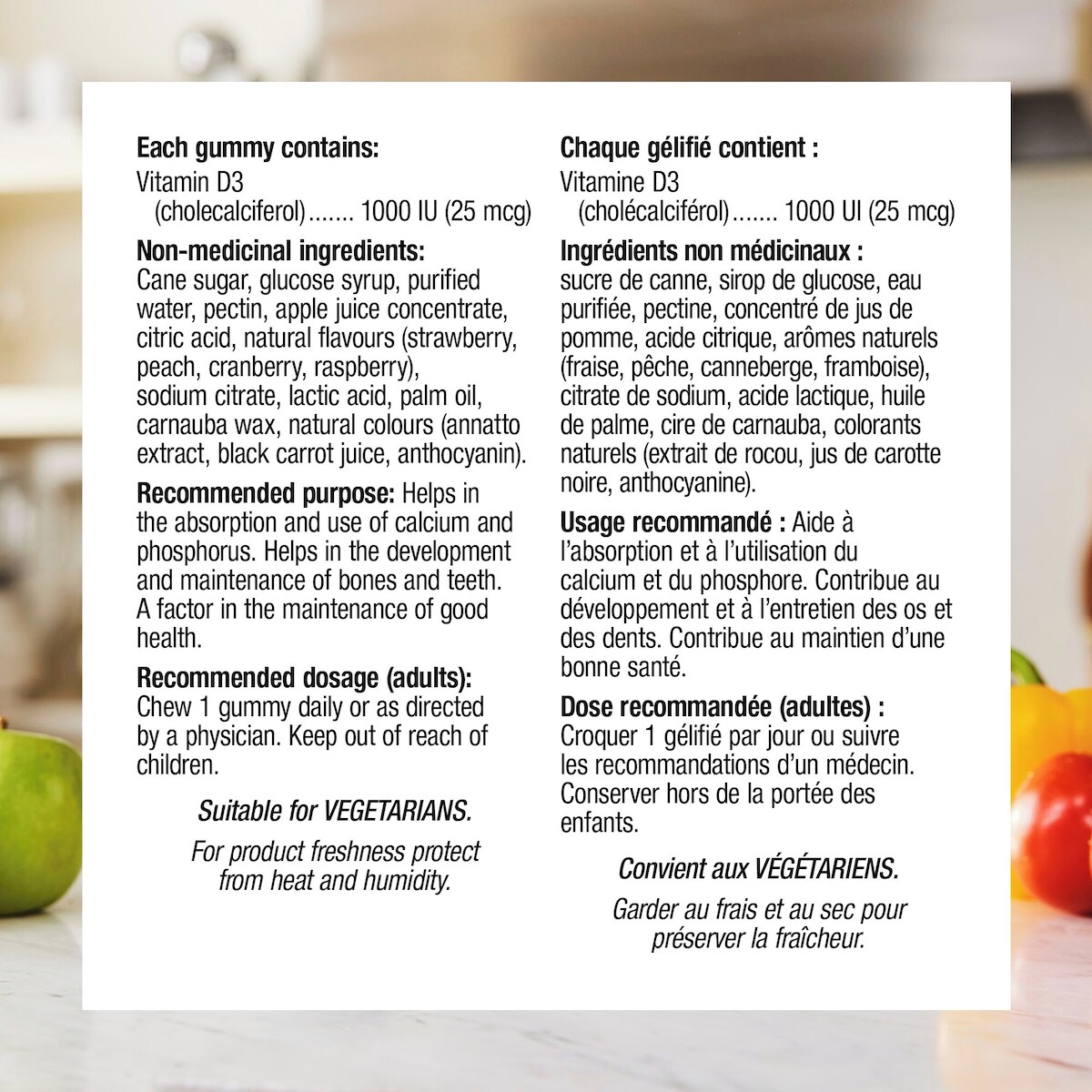 Each gummy contains:
Vitamin D3
(cholecalciferol) 1000 IU (25 mcg)

Non-medicinal ingredients:
Cane sugar, glucose syrup, purified water, pectin, apple juice concentrate, citric acid, natural flavours (strawberry, peach, cranberry, raspberry), sodium citrate, lactic acid, palm oil, carnauba wax, natural colours (annatto extract, black carrot juice, anthocyanin).

Recommended purpose: Helps in the absorption and use of calcium and phosphorus. Helps in the development and maintenance of bones and teeth. A factor in the maintenance of good health.

Recommended dosage (adults):
Chew 1 gummy daily or as directed by a physician. Keep out of reach of children.

Suitable for VEGETARIANS.

For product freshness protect from heat and humidity.

Chaque gélifié contient :
Vitamine D3
(cholécalciférol) 1000 UI (25 mcg)

Ingrédients non médicinaux :
sucre de canne, sirop de glucose, eau purifiée, pectine, concentré de jus de pomme, acide citrique, arômes naturels (fraise, pêche, canneberge, framboise), citrate de sodium, acide lactique, huile de palme, cire de carnauba, colorants naturels (extrait de rocou, jus de carotte noire, anthocyanine).

Usage recommandé : Aide à l'absorption et à l'utilisation du calcium et du phosphore. Contribue au développement et à l'entretien des os et des dents. Contribue au maintien d'une bonne santé.

Dose recommandée (adultes) :
Croquer 1 gélifié par jour ou suivre les recommandations d'un médecin. Conserver hors de la portée des enfants.

Convient aux VÉGÉTARIENS.

Garder au frais et au sec pour préserver la fraîcheur.